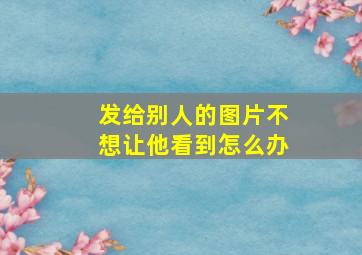 发给别人的图片不想让他看到怎么办